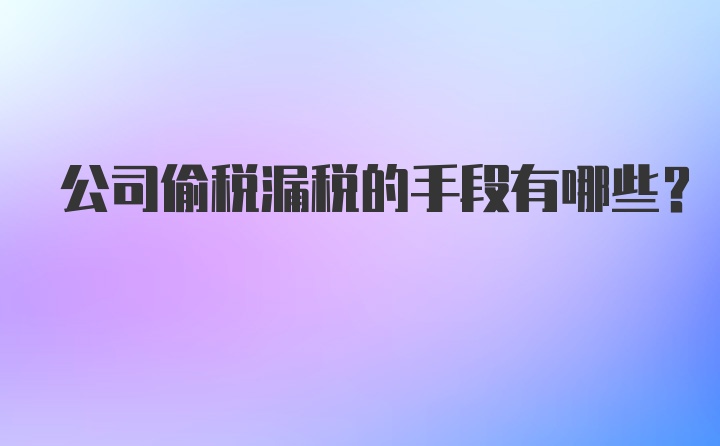 公司偷税漏税的手段有哪些？